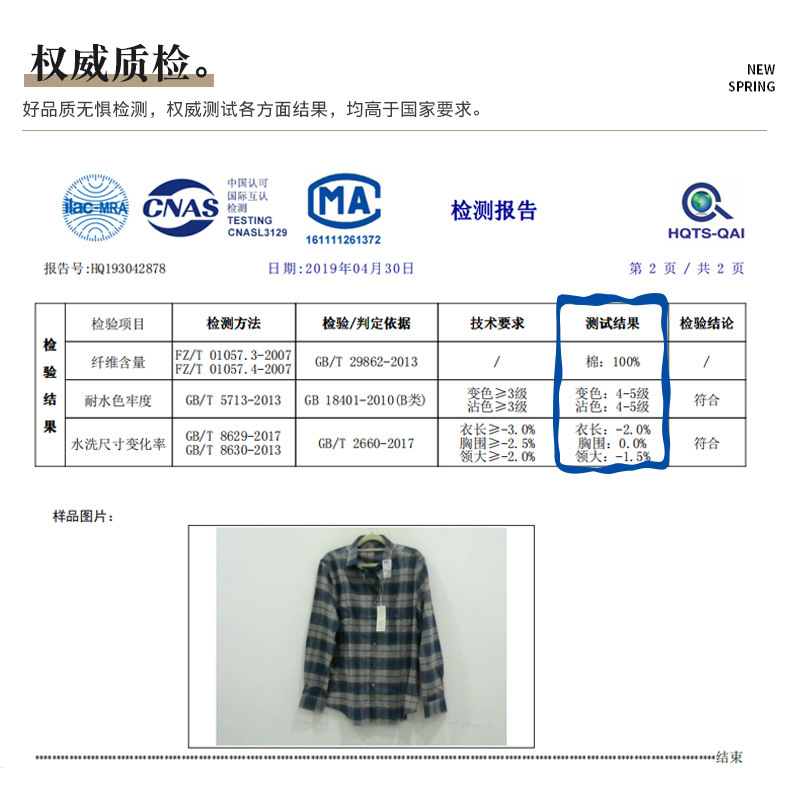 权威质检。

NEW
SPRING

好品质无惧检测，权威测试各方面结果，均高于国家要求。

ilac-MRA

CNAS

中国认可
国际互认
检测
TESTING
CNASL3129

MA
161111261372

检测报告

HQTS-QAI

报告号:HQ193042878

日期:2019年04月30日

第2页/共2页

| 检验结果 | 检验项目 | 检测方法 | 检验/判定依据 | 技术要求 | 测试结果 | 检验结论 |
|---|---|---|---|---|---|---|
| | 纤维含量 | FZ/T 01057.3-2007 FZ/T 01057.4-2007 | GB/T 29862-2013 | / | 棉:100% | / |
| | 耐水色牢度 | GB/T 5713-2013 | GB 18401-2010(B类) | 变色≥3级 沾色≥3级 | 变色:4-5级 沾色:4-5级 | 符合 |
| | 水洗尺寸变化率 | GB/T 8629-2017 GB/T 8630-2013 | GB/T 2660-2017 | 衣长≥-3.0% 胸围≥-2.5% 领大≥-2.0% | 衣长:-2.0% 胸围:0.0% 领大:-1.5% | 符合 |

样品图片:

结束